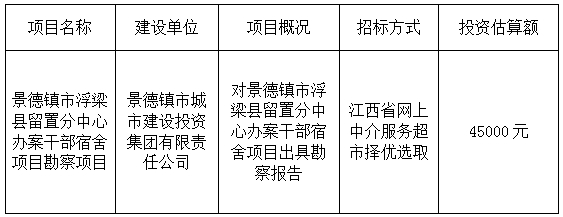 | 项目名称 | 建设单位 | 项目概况 | 招标方式 | 投资估算额 |
|---|---|---|---|---|
| 景德镇市浮梁县留置分中心办案干部宿舍项目勘察项目 | 景德镇市城市建设投资集团有限责任公司 | 对景德镇市浮梁县留置分中心办案干部宿舍项目出具勘察报告 | 江西省网上中介服务超市择优选取 | 45000 元 |